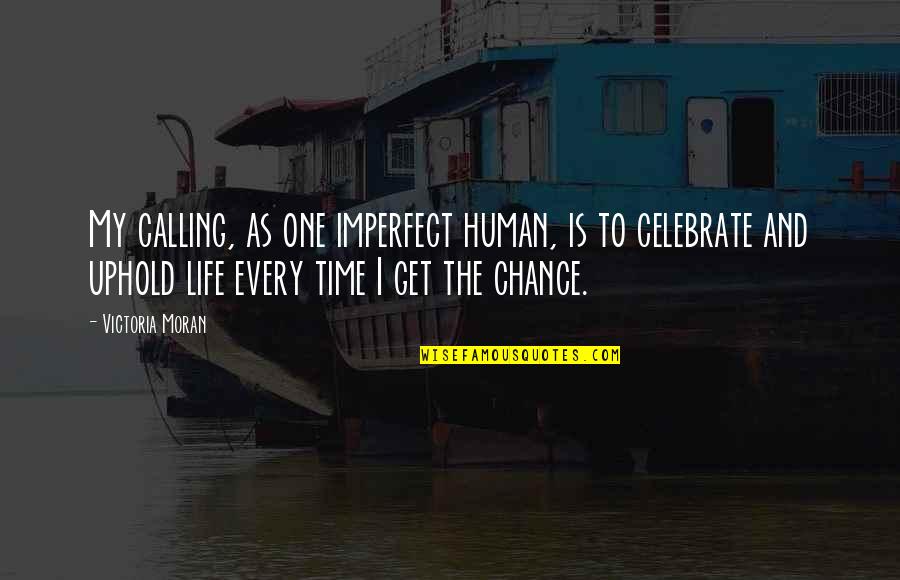 My calling, as one imperfect human, is to celebrate and uphold life every time I get the chance.

- Victoria Moran

WISEFAMOUSQUOTES.COM